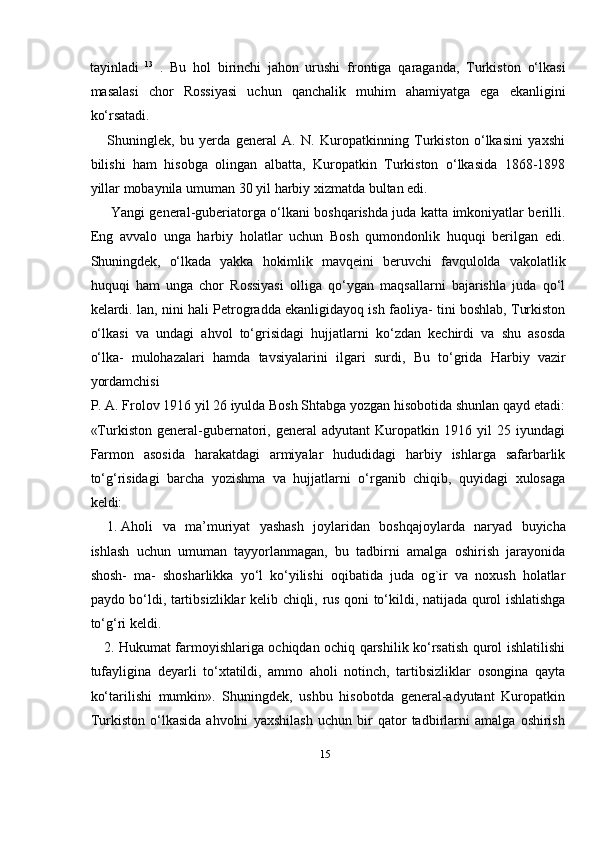 tayinladi $^{13}$ . Bu hol birinchi jahon urushi frontiga qaraganda, Turkiston o‘lkasi masalasi chor Rossiyasi uchun qanchalik muhim ahamiyatga ega ekanligini ko‘rsatadi.

Shuninglek, bu yerda general A. N. Kuropatkinning Turkiston o‘lkasini yaxshi bilishi ham hisobga olingan albatta, Kuropatkin Turkiston o‘lkasida 1868-1898 yillar mobaynila umuman 30 yil harbiy xizmatda bultan edi.

Yangi general-guberiatorga o‘lkani boshqarishda juda katta imkoniyatlar berilli. Eng avvalo unga harbiy holatlar uchun Bosh qumondonlik huquqi berilgan edi. Shuningdek, o‘lkada yakka hokimlik mavqeini beruvchi favqulolda vakolatlik huquqi ham unga chor Rossiyasi olliga qo‘ygan maqsallarni bajarishla juda qo‘l kelardi. lan, nini hali Petrogradda ekanligidayoq ish faoliya- tini boshlab, Turkiston o‘lkasi va undagi ahvol to‘grisidagi hujjatlarni ko‘zdan kechirdi va shu asosda o‘lka- mulohazalari hamda tavsiyalarini ilgari surdi, Bu to‘grida Harbiy vazir yordamchisi

P. A. Frolov 1916 yil 26 iyulda Bosh Shtabga yozgan hisobotida shunlan qayd etadi: «Turkiston general-gubernatori, general adyutant Kuropatkin 1916 yil 25 iyundagi Farmon asosida harakatdagi armiyalar hududidagi harbiy ishlarga safarbarlik to‘g‘risidagi barcha yozishma va hujjatlarni o‘rganib chiqib, quyidagi xulosaga keldi:

1. Aholi va ma’muriyat yashash joylaridan boshqajoylarda naryad buyicha ishlash uchun umuman tayyorlanmagan, bu tadbirni amalga oshirish jarayonida shosh- ma- shosharlikka yo‘l ko‘yilishi oqibatida juda og`ir va noxush holatlar paydo bo‘ldi, tartibsizliklar kelib chiqli, rus qoni to‘kildi, natijada qurol ishlatishga to‘g‘ri keldi.

2. Hukumat farmoyishlariga ochiqdan ochiq qarshilik ko‘rsatish qurol ishlatilishi tufayligina deyarli to‘xtatildi, ammo aholi notinch, tartibsizliklar osongina qayta ko‘tarilishi mumkin». Shuningdek, ushbu hisobotda general-adyutant Kuropatkin Turkiston o‘lkasida ahvolni yaxshilash uchun bir qator tadbirlarni amalga oshirish

15